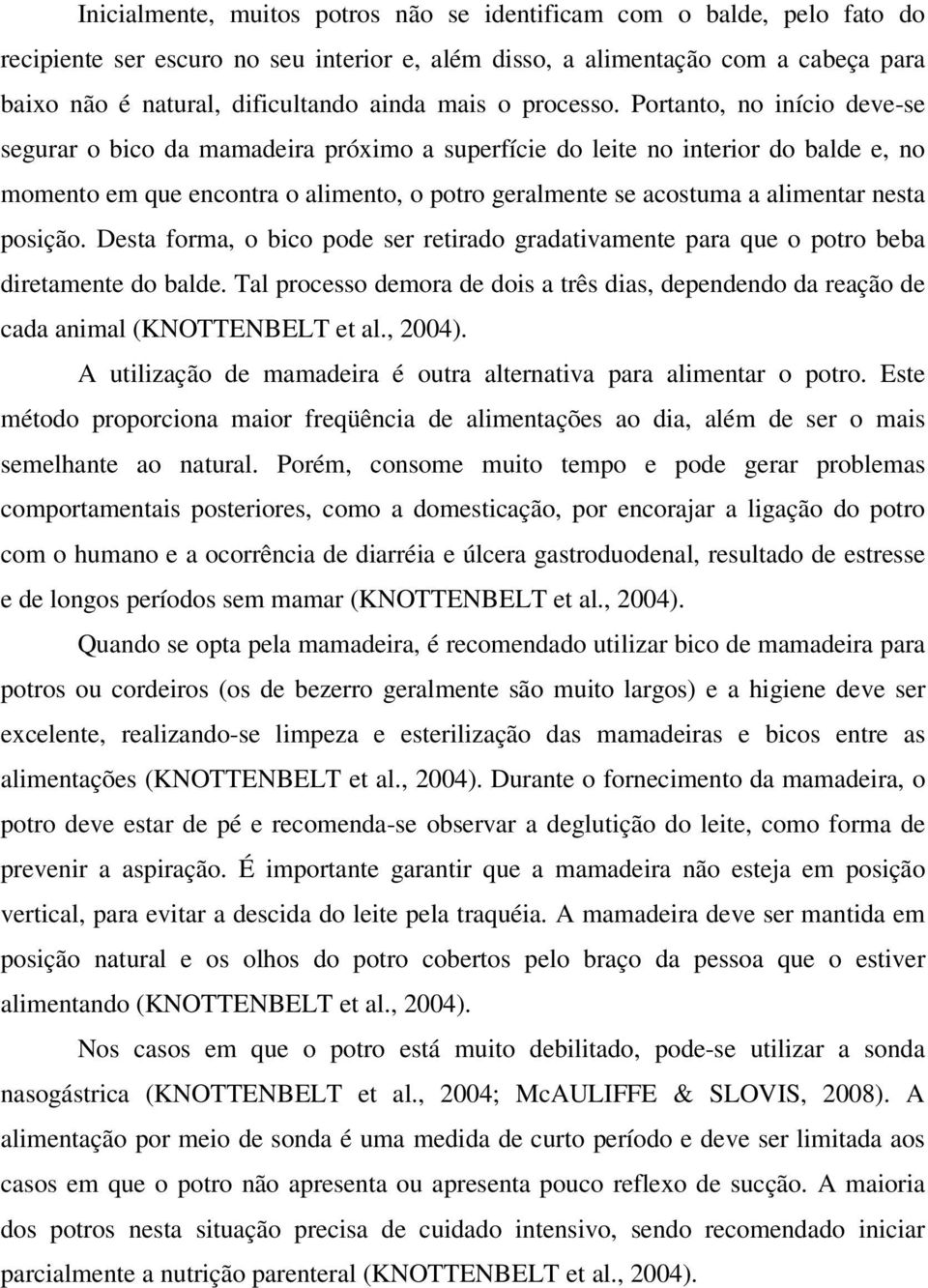 Inicialmente, muitos potros não se identificam com o balde, pelo fato do recipiente ser escuro no seu interior e, além disso, a alimentação com a cabeça para baixo não é natural, dificultando ainda mais o processo. Portanto, no início deve-se segurar o bico da mamadeira próximo a superfície do leite no interior do balde e, no momento em que encontra o alimento, o potro geralmente se acostuma a alimentar nesta posição. Desta forma, o bico pode ser retirado gradativamente para que o potro beba diretamente do balde. Tal processo demora de dois a três dias, dependendo da reação de cada animal (KNOTTENBELT et al., 2004).

A utilização de mamadeira é outra alternativa para alimentar o potro. Este método proporciona maior freqüência de alimentações ao dia, além de ser o mais semelhante ao natural. Porém, consome muito tempo e pode gerar problemas comportamentais posteriores, como a domesticação, por encorajar a ligação do potro com o humano e a ocorrência de diarréia e úlcera gastroduodenal, resultado de estresse e de longos períodos sem mamar (KNOTTENBELT et al., 2004).

Quando se opta pela mamadeira, é recomendado utilizar bico de mamadeira para potros ou cordeiros (os de bezerro geralmente são muito largos) e a higiene deve ser excelente, realizando-se limpeza e esterilização das mamadeiras e bicos entre as alimentações (KNOTTENBELT et al., 2004). Durante o fornecimento da mamadeira, o potro deve estar de pé e recomenda-se observar a deglutição do leite, como forma de prevenir a aspiração. É importante garantir que a mamadeira não esteja em posição vertical, para evitar a descida do leite pela traquéia. A mamadeira deve ser mantida em posição natural e os olhos do potro cobertos pelo braço da pessoa que o estiver alimentando (KNOTTENBELT et al., 2004).

Nos casos em que o potro está muito debilitado, pode-se utilizar a sonda nasogástrica (KNOTTENBELT et al., 2004; McAULIFFE & SLOVIS, 2008). A alimentação por meio de sonda é uma medida de curto período e deve ser limitada aos casos em que o potro não apresenta ou apresenta pouco reflexo de sucção. A maioria dos potros nesta situação precisa de cuidado intensivo, sendo recomendado iniciar parcialmente a nutrição parenteral (KNOTTENBELT et al., 2004).